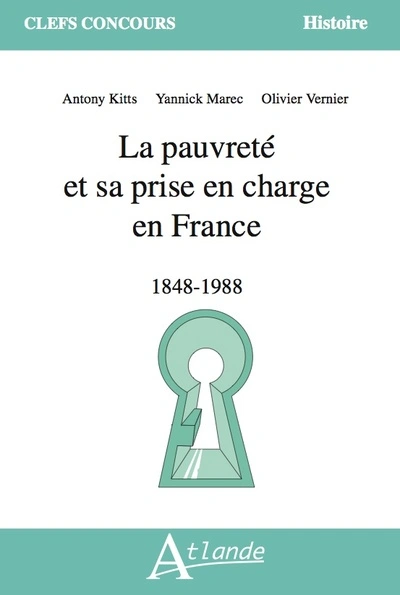 CLEFS CONCOURS
Histoire

Antony Kitts Yannick Marec Olivier Vernier

La pauvreté et sa prise en charge en France

1848-1988

Atlande